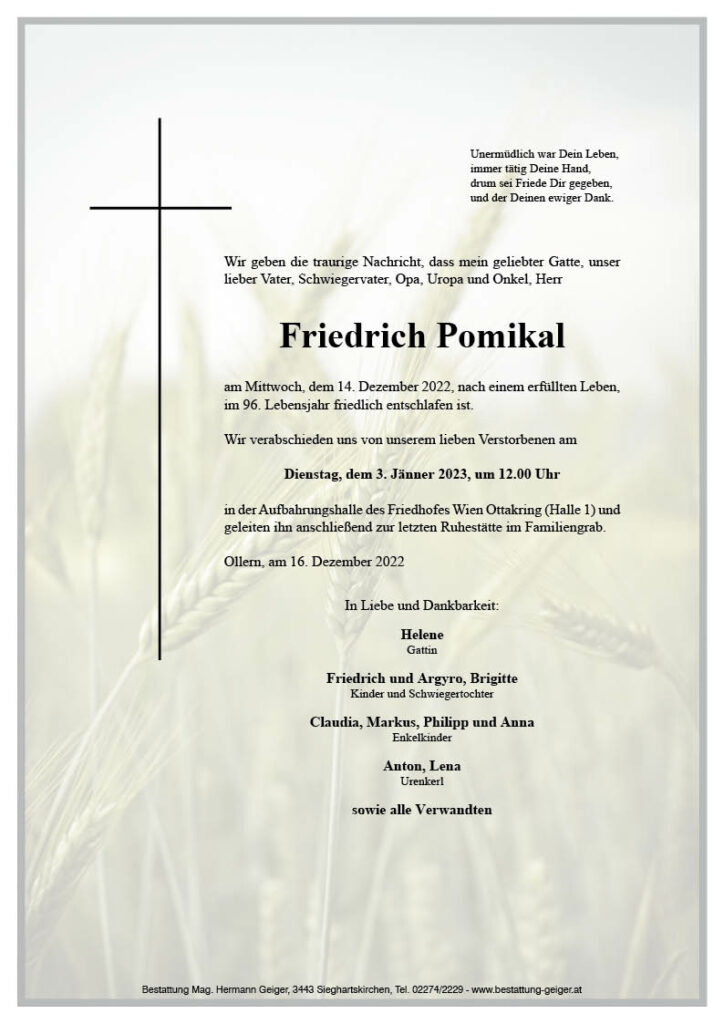 Unermüdlich war Dein Leben,
immer tätig Deine Hand,
drum sei Friede Dir gegeben,
und der Deinen ewiger Dank.

Wir geben die traurige Nachricht, dass mein geliebter Gatte, unser lieber Vater, Schwiegervater, Opa, Uropa und Onkel, Herr

Friedrich Pomikal

am Mittwoch, dem 14. Dezember 2022, nach einem erfüllten Leben, im 96. Lebensjahr friedlich entschlafen ist.

Wir verabschieden uns von unserem lieben Verstorbenen am

Dienstag, dem 3. Jänner 2023, um 12.00 Uhr

in der Aufbahrungshalle des Friedhofes Wien Ottakring (Halle 1) und geleiten ihn anschließend zur letzten Ruhestätte im Familiengrab.

Ollern, am 16. Dezember 2022

In Liebe und Dankbarkeit:

Helene
Gattin

Friedrich und Argyro, Brigitte
Kinder und Schwiegertochter

Claudia, Markus, Philipp und Anna
Enkelkinder

Anton, Lena
Urenkerl

sowie alle Verwandten

Bestattung Mag. Hermann Geiger, 3443 Sieghartskirchen, Tel. 02274/2229 - www.bestattung-geiger.at